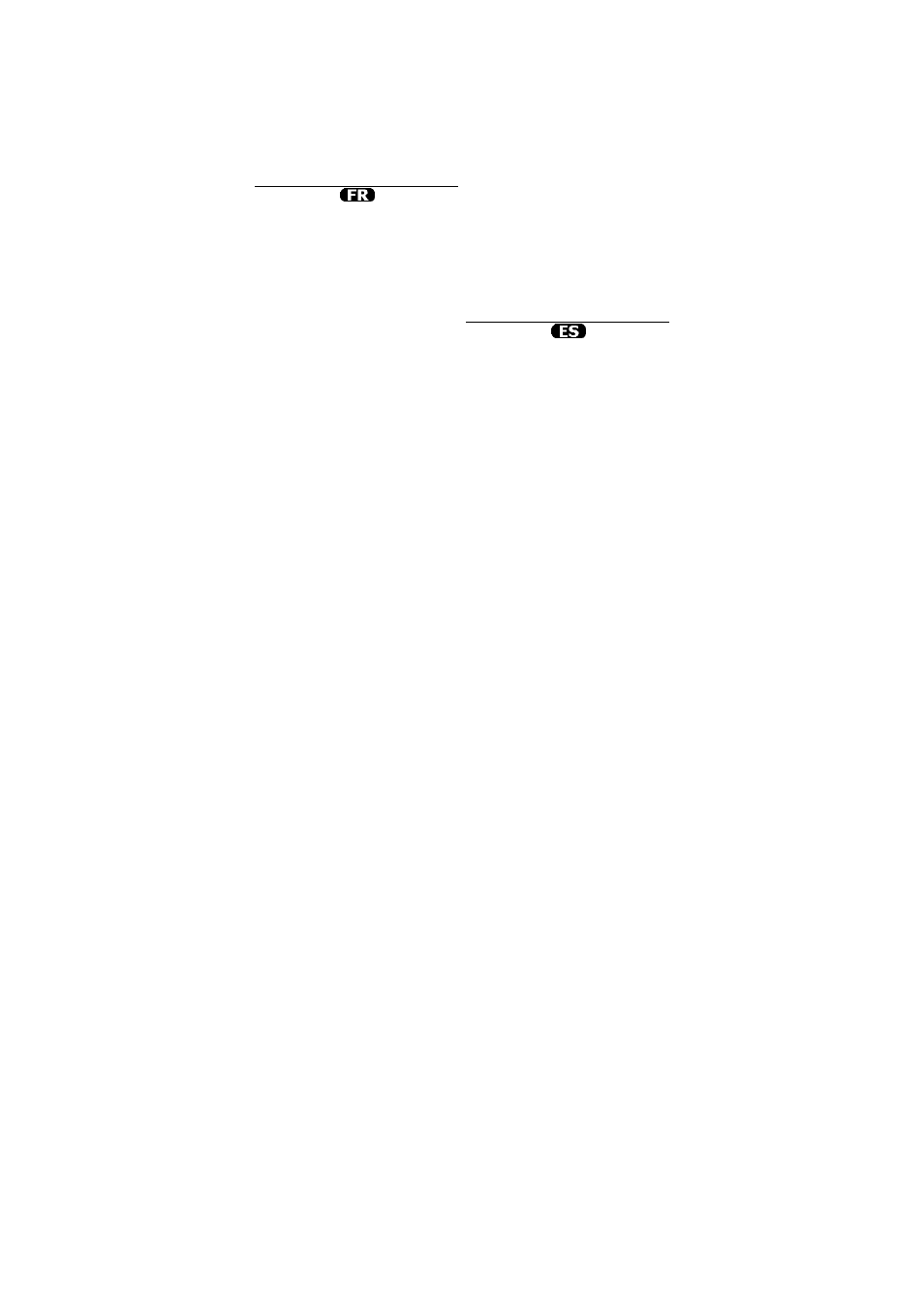 FR

ES